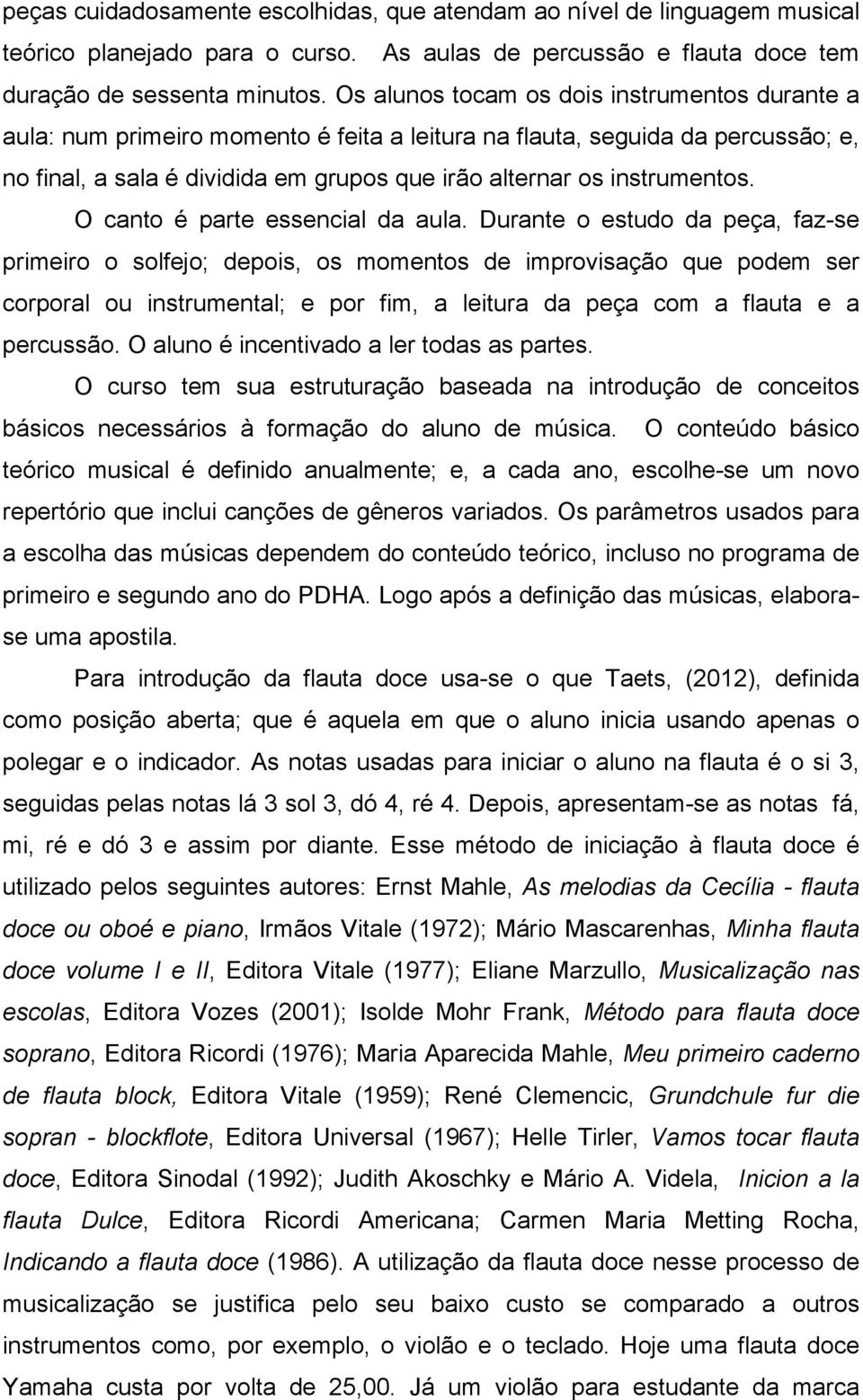 peças cuidadosamente escolhidas, que atendam ao nível de linguagem musical teórico planejado para o curso. As aulas de percussão e flauta doce tem duração de sessenta minutos. Os alunos tocam os dois instrumentos durante a aula: num primeiro momento é feita a leitura na flauta, seguida da percussão; e, no final, a sala é dividida em grupos que irão alternar os instrumentos.

O canto é parte essencial da aula. Durante o estudo da peça, faz-se primeiro o solfejo; depois, os momentos de improvisação que podem ser corporal ou instrumental; e por fim, a leitura da peça com a flauta e a percussão. O aluno é incentivado a ler todas as partes.

O curso tem sua estruturação baseada na introdução de conceitos básicos necessários à formação do aluno de música. O conteúdo básico teórico musical é definido anualmente; e, a cada ano, escolhe-se um novo repertório que inclui canções de gêneros variados. Os parâmetros usados para a escolha das músicas dependem do conteúdo teórico, incluso no programa de primeiro e segundo ano do PDHA. Logo após a definição das músicas, elabora-se uma apostila.

Para introdução da flauta doce usa-se o que Taets, (2012), definida como posição aberta; que é aquela em que o aluno inicia usando apenas o polegar e o indicador. As notas usadas para iniciar o aluno na flauta é o si 3, seguidas pelas notas lá 3 sol 3, dó 4, ré 4. Depois, apresentam-se as notas fá, mi, ré e dó 3 e assim por diante. Esse método de iniciação à flauta doce é utilizado pelos seguintes autores: Ernst Mahle, As melodias da Cecília - flauta doce ou oboé e piano, Irmãos Vitale (1972); Mário Mascarenhas, Minha flauta doce volume I e II, Editora Vitale (1977); Eliane Marzullo, Musicalização nas escolas, Editora Vozes (2001); Isolde Mohr Frank, Método para flauta doce soprano, Editora Ricordi (1976); Maria Aparecida Mahle, Meu primeiro caderno de flauta block, Editora Vitale (1959); René Clemencic, Grundchule fur die sopran - blockflote, Editora Universal (1967); Helle Tirler, Vamos tocar flauta doce, Editora Sinodal (1992); Judith Akoschky e Mário A. Videla, Inicion a la flauta Dulce, Editora Ricordi Americana; Carmen Maria Metting Rocha, Indicando a flauta doce (1986). A utilização da flauta doce nesse processo de musicalização se justifica pelo seu baixo custo se comparado a outros instrumentos como, por exemplo, o violão e o teclado. Hoje uma flauta doce Yamaha custa por volta de 25,00. Já um violão para estudante da marca